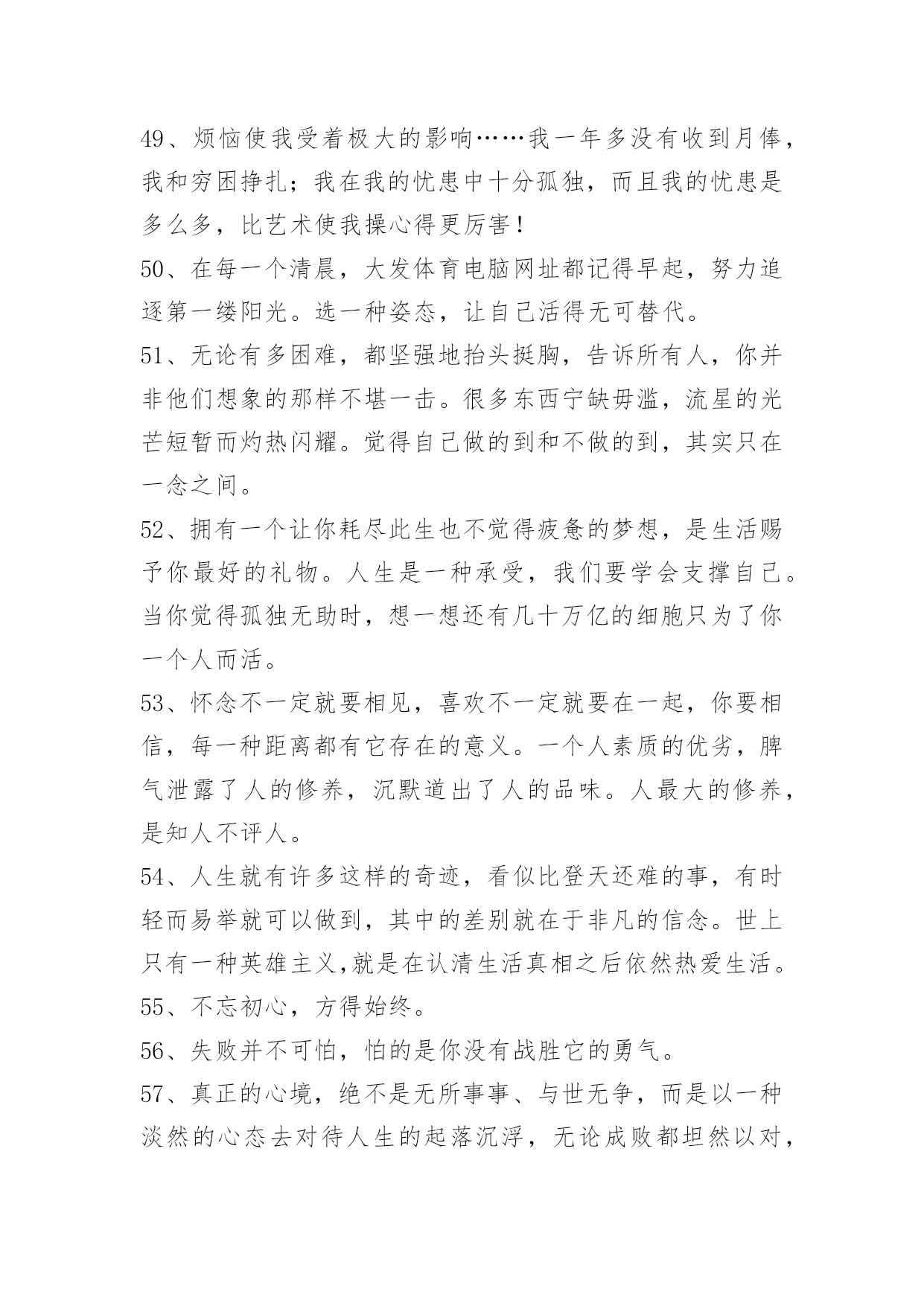 49、烦恼使我受着极大的影响……我一年多没有收到月俸，我和穷困挣扎；我在我的忧患中十分孤独，而且我的忧患是多么多，比艺术使我操心得更厉害！

50、在每一个清晨，大发体育电脑网址都记得早起，努力追逐第一缕阳光。选一种姿态，让自己活得无可替代。

51、无论有多困难，都坚强地抬头挺胸，告诉所有人，你并非他们想象的那样不堪一击。很多东西宁缺毋滥，流星的光芒短暂而灼热闪耀。觉得自己做的到和不做的到，其实只在一念之间。

52、拥有一个让你耗尽此生也不觉得疲惫的梦想，是生活赐予你最好的礼物。人生是一种承受，我们要学会支撑自己。当你觉得孤独无助时，想一想还有几十万亿的细胞只为了你一个人而活。

53、怀念不一定就要相见，喜欢不一定就要在一起，你要相信，每一种距离都有它存在的意义。一个人素质的优劣，脾气泄露了人的修养，沉默道出了人的品味。人最大的修养，是知人不评人。

54、人生就有许多这样的奇迹，看似比登天还难的事，有时轻而易举就可以做到，其中的差别就在于非凡的信念。世上只有一种英雄主义,就是在认清生活真相之后依然热爱生活。

55、不忘初心，方得始终。

56、失败并不可怕，怕的是你没有战胜它的勇气。

57、真正的心境，绝不是无所事事、与世无争，而是以一种淡然的心态去对待人生的起落沉浮，无论成败都坦然以对，